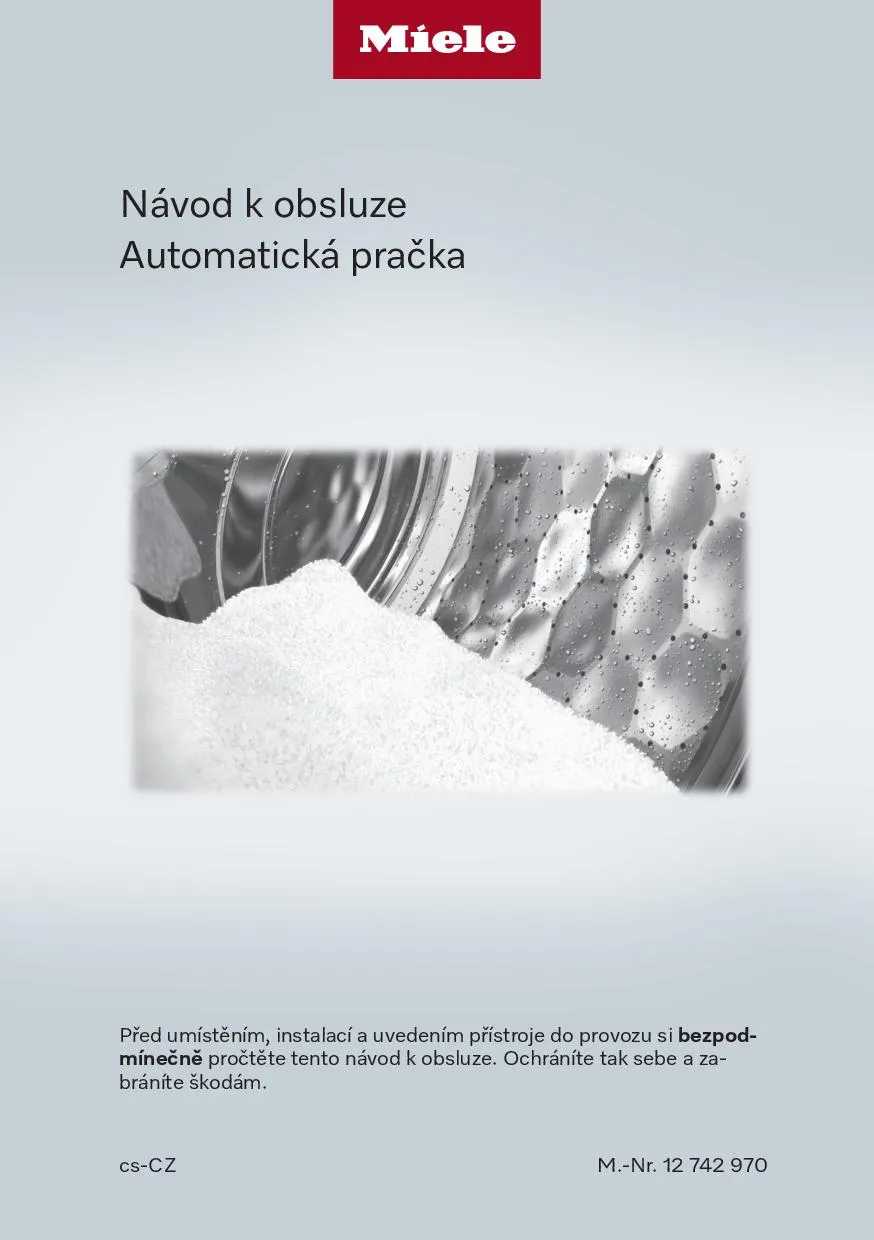 Miele

Návod k obsluze
Automatická pračka

Před umístěním, instalací a uvedením přístroje do provozu si bezpodmínečně pročtěte tento návod k obsluze. Ochráníte tak sebe a zabráníte škodám.

cs-CZ

M.-Nr. 12 742 970